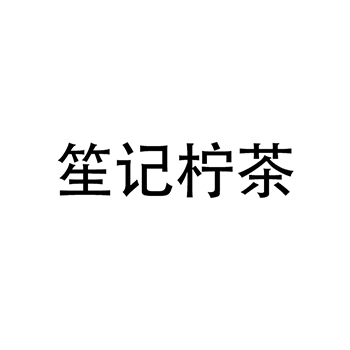 笙记柠茶